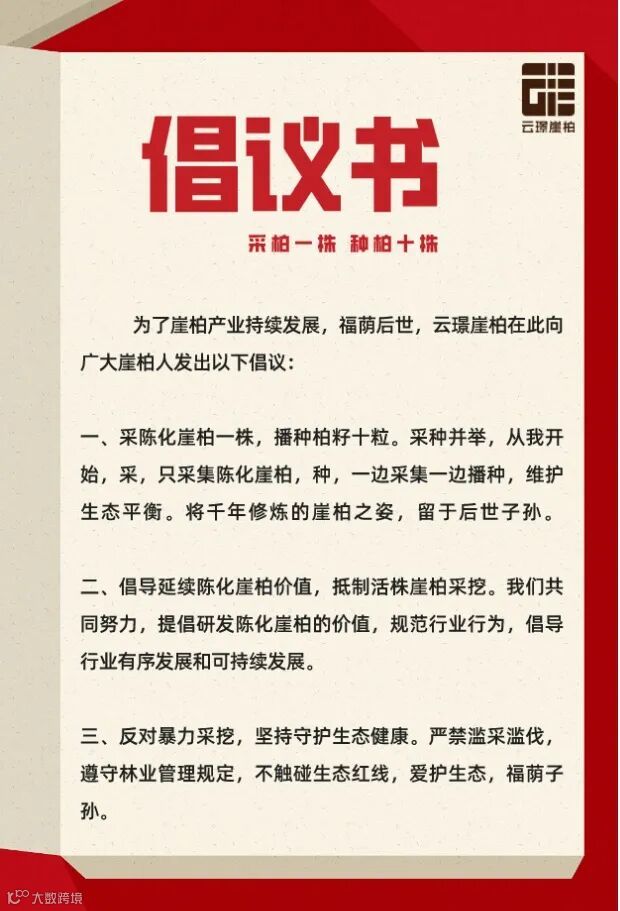 云璟崖柏

倡议书

采柏一株 种柏十株

为了崖柏产业持续发展，福荫后世，云璟崖柏在此向广大崖柏人发出以下倡议：

一、采陈化崖柏一株，播种柏籽十粒。采种并举，从我开始，采，只采集陈化崖柏，种，一边采集一边播种，维护生态平衡。将千年修炼的崖柏之姿，留于后世子孙。

二、倡导延续陈化崖柏价值，抵制活株崖柏采挖。我们共同努力，提倡研发陈化崖柏的价值，规范行业行为，倡导行业有序发展和可持续发展。

三、反对暴力采挖，坚持守护生态健康。严禁滥采滥伐，遵守林业管理规定，不触碰生态红线，爱护生态，福荫子孙。

大数跨境